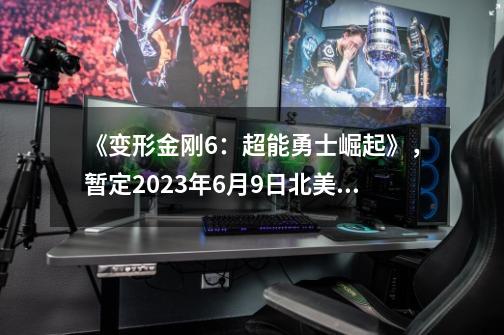 《变形金刚6：超能勇士崛起》，暂定2023年6月9日北美…